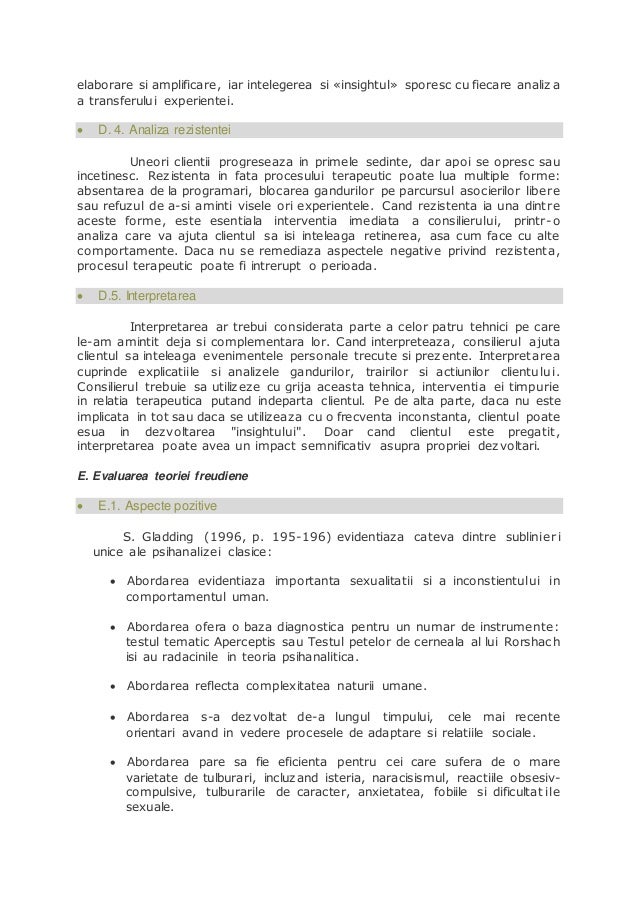 elaborare si amplificare, iar intelegerea si «insightul» sporesc cu fiecare analiza a transferului experientei.

• D. 4. Analiza rezistentei

Uneori clientii progreseaza in primele sedinte, dar apoi se opresc sau incetinesc. Rezistenta in fata procesului terapeutic poate lua multiple forme: absentarea de la programari, blocarea gandurilor pe parcursul asocierilor libere sau refuzul de a-si aminti visele ori experientele. Cand rezistenta ia una dintre aceste forme, este esentiala interventia imediata a consilierului, printr-o analiza care va ajuta clientul sa isi inteleaga retinerea, asa cum face cu alte comportamente. Daca nu se remediaza aspectele negative privind rezistenta, procesul terapeutic poate fi intrerupt o perioada.

• D.5. Interpretarea

Interpretarea ar trebui considerata parte a celor patru tehnici pe care le-am amintit deja si complementara lor. Cand interpreteaza, consilierul ajuta clientul sa inteleaga evenimentele personale trecute si prezente. Interpretarea cuprinde explicatiile si analizele gandurilor, trairilor si actiunilor clientului. Consilierul trebuie sa utilizeze cu grija aceasta tehnica, interventia ei timpurie in relatia terapeutica putand indeparta clientul. Pe de alta parte, daca nu este implicata in tot sau daca se utilizeaza cu o frecventa inconstanta, clientul poate esua in dezvoltarea "insightului". Doar cand clientul este pregatit, interpretarea poate avea un impact semnificativ asupra propriei dezvoltari.

E. Evaluarea teoriei freudiene

• E.1. Aspecte pozitive

S. Gladding (1996, p. 195-196) evidentiaza cateva dintre sublinieri unice ale psihanalizei clasice:

• Abordarea evidentiaza importanta sexualitatii si a inconstientului in comportamentul uman.

• Abordarea ofera o baza diagnostica pentru un numar de instrumente: testul tematic Aperceptis sau Testul petelor de cerneala al lui Rorshach isi au radacinile in teoria psihanalitica.

• Abordarea reflecta complexitatea naturii umane.

• Abordarea s-a dezvoltat de-a lungul timpului, cele mai recente orientari avand in vedere procesele de adaptare si relatiile sociale.

• Abordarea pare sa fie eficienta pentru cei care sufera de o mare varietate de tulburari, incluzand isteria, naracisismul, reactiile obsesiv-compulsive, tulburarile de caracter, anxietatea, fobiile si dificultatile sexuale.